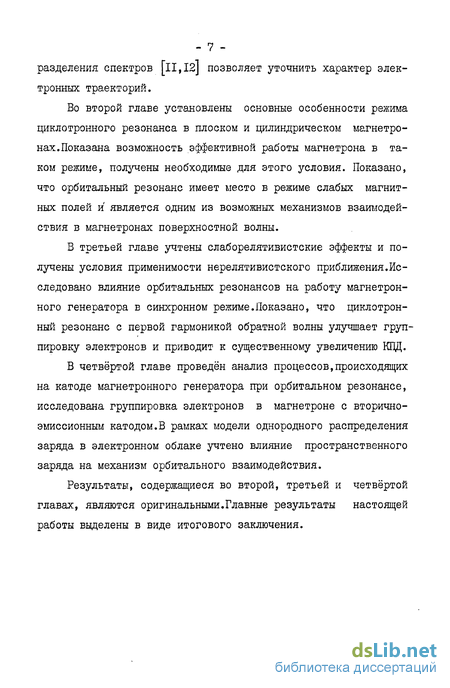 - 7 -

разделения спектров [II,I2] позволяет уточнить характер электронных траекторий.

Во второй главе установлены основные особенности режима циклотронного резонанса в плоском и цилиндрическом магнетронах.Показана возможность эффективной работы магнетрона в таком режиме, получены необходимые для этого условия. Показано, что орбитальный резонанс имеет место в режиме слабых магнитных полей и является одним из возможных механизмов взаимодействия в магнетронах поверхностной волны.

В третьей главе учтены слаборелятивистские эффекты и получены условия применимости нерелятивистского приближения.Исследовано влияние орбитальных резонансов на работу магнетронного генератора в синхронном режиме.Показано, что циклотронный резонанс с первой гармоникой обратной волны улучшает группировку электронов и приводит к существенному увеличению КПД.

В четвёртой главе проведён анализ процессов,происходящих на катоде магнетронного генератора при орбитальном резонансе, исследована группировка электронов в магнетроне с вторично-эмиссионным катодом.В рамках модели однородного распределения заряда в электронном облаке учтено влияние пространственного заряда на механизм орбитального взаимодействия.

Результаты, содержащиеся во второй, третьей и четвёртой главах, являются оригинальными.Главные результаты настоящей работы выделены в виде итогового заключения.

dsLib.net
библиотека диссертаций